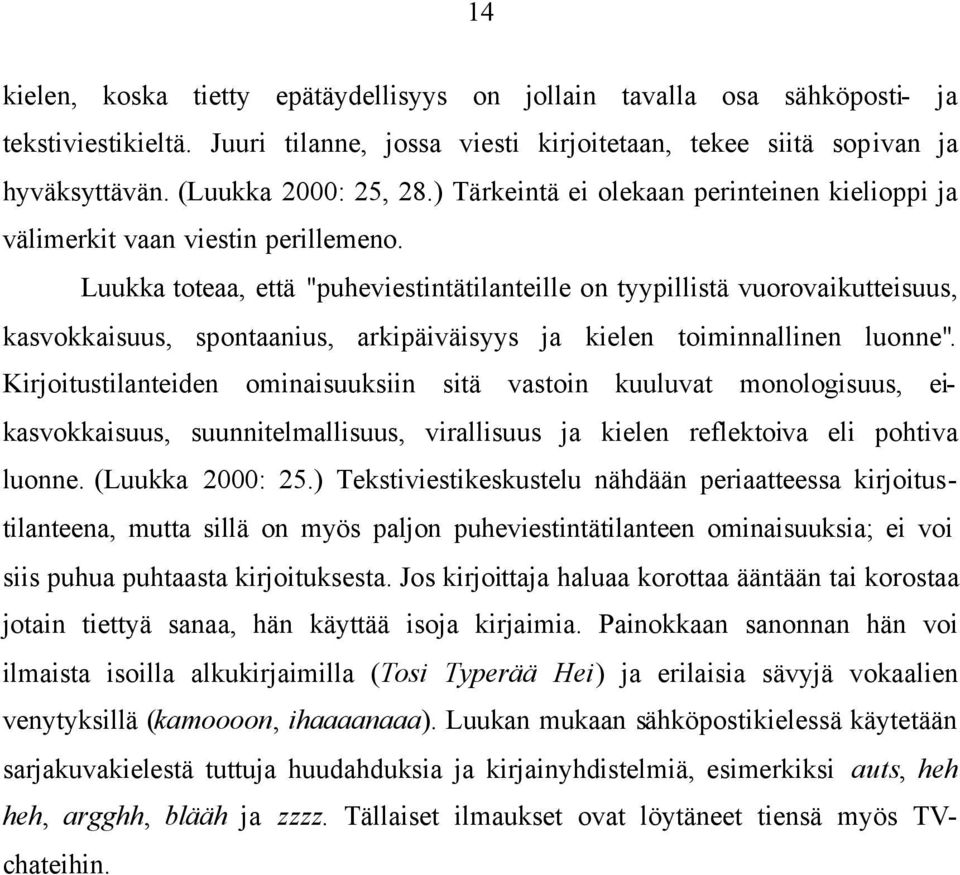 14

kielen, koska tietty epätäydellisyys on jollain tavalla osa sähköposti- ja tekstiviestikieltä. Juuri tilanne, jossa viesti kirjoitetaan, tekee siitä sopivan ja hyväksyttävän. (Luukka 2000: 25, 28.) Tärkeintä ei olekaan perinteinen kielioppi ja välimerkit vaan viestin perillemeno.

Luukka toteaa, että "puheviestintätilanteille on tyypillistä vuorovaikutteisuus, kasvokkaisuus, spontaanius, arkipäiväisyys ja kielen toiminnallinen luonne". Kirjoitustilanteiden ominaisuuksiin sitä vastoin kuuluvat monologisuus, ei-kasvokkaisuus, suunnitelmallisuus, virallisuus ja kielen reflektoiva eli pohtiva luonne. (Luukka 2000: 25.) Tekstiviestikeskustelu nähdään periaatteessa kirjoitustilanteena, mutta sillä on myös paljon puheviestintätilanteen ominaisuuksia; ei voi siis puhua puhtaasta kirjoituksesta. Jos kirjoittaja haluaa korottaa ääntään tai korostaa jotain tiettyä sanaa, hän käyttää isoja kirjaimia. Painokkaan sanonnan hän voi ilmaista isoilla alkukirjaimilla (Tosi Typerää Hei) ja erilaisia sävyjä vokaalien venytyksillä (kamoooon, ihaaaanaaa). Luukan mukaan sähköpostikielessä käytetään sarjakuvakielestä tuttuja huudahduksia ja kirjainyhdistelmiä, esimerkiksi auts, heh heh, argghh, blääh ja zzzz. Tällaiset ilmaukset ovat löytäneet tiensä myös TV-chateihin.